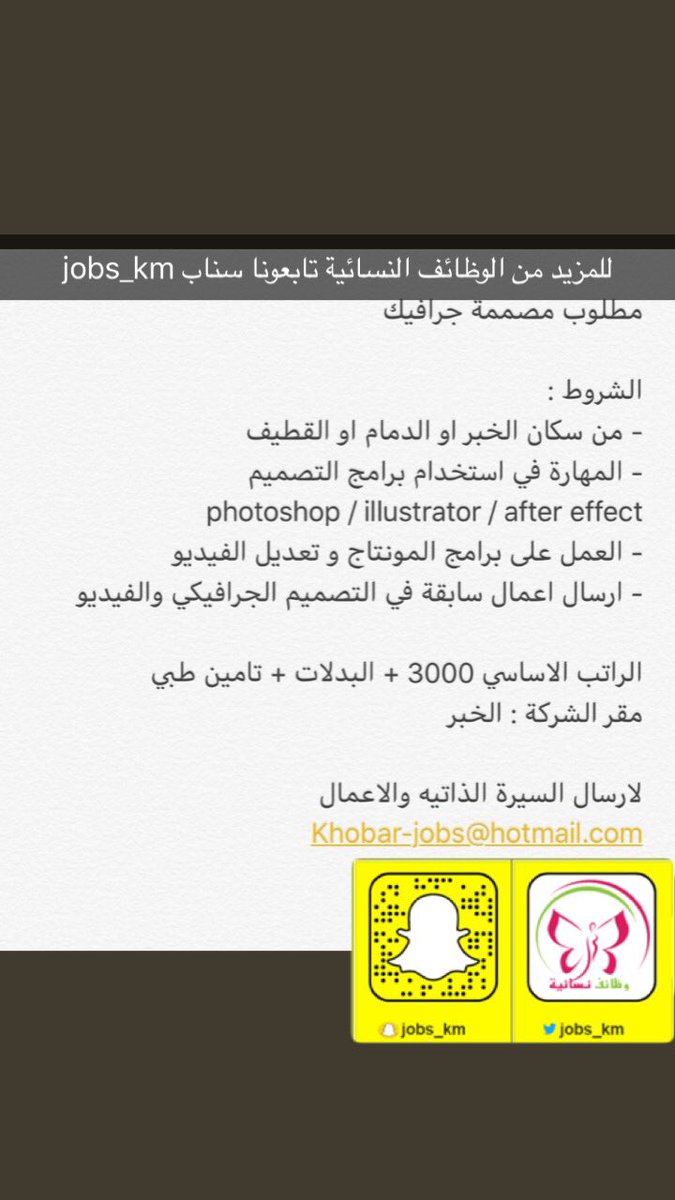 للمزيد من الوظائف النسائية تابعونا سناب jobs_km

مطلوب مصممة جرافيك

الشروط :
- من سكان الخبر او الدمام او القطيف
- المهارة في استخدام برامج التصميم
photoshop / illustrator / after effect
- العمل على برامج المونتاج و تعديل الفيديو
- ارسال اعمال سابقة في التصميم الجرافيكي والفيديو

الراتب الاساسي 3000 + البدلات + تامين طبي
مقر الشركة : الخبر

لارسال السيرة الذاتيه والاعمال
Khobar-jobs@hotmail.com

وظائف نسائية
jobs_km
jobs_km